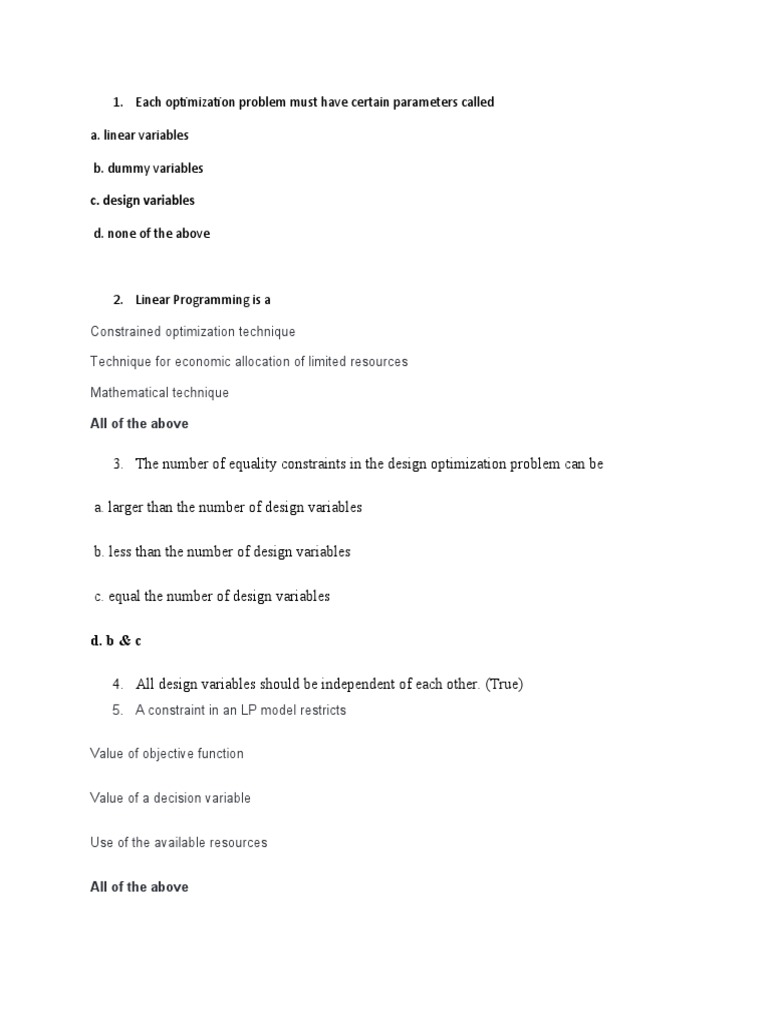 1. Each optimization problem must have certain parameters called

a. linear variables

b. dummy variables

c. design variables

d. none of the above

2. Linear Programming is a

Constrained optimization technique

Technique for economic allocation of limited resources

Mathematical technique

All of the above

3. The number of equality constraints in the design optimization problem can be

a. larger than the number of design variables

b. less than the number of design variables

c. equal the number of design variables

d. b & c

4. All design variables should be independent of each other. (True)

5. A constraint in an LP model restricts

Value of objective function

Value of a decision variable

Use of the available resources

All of the above